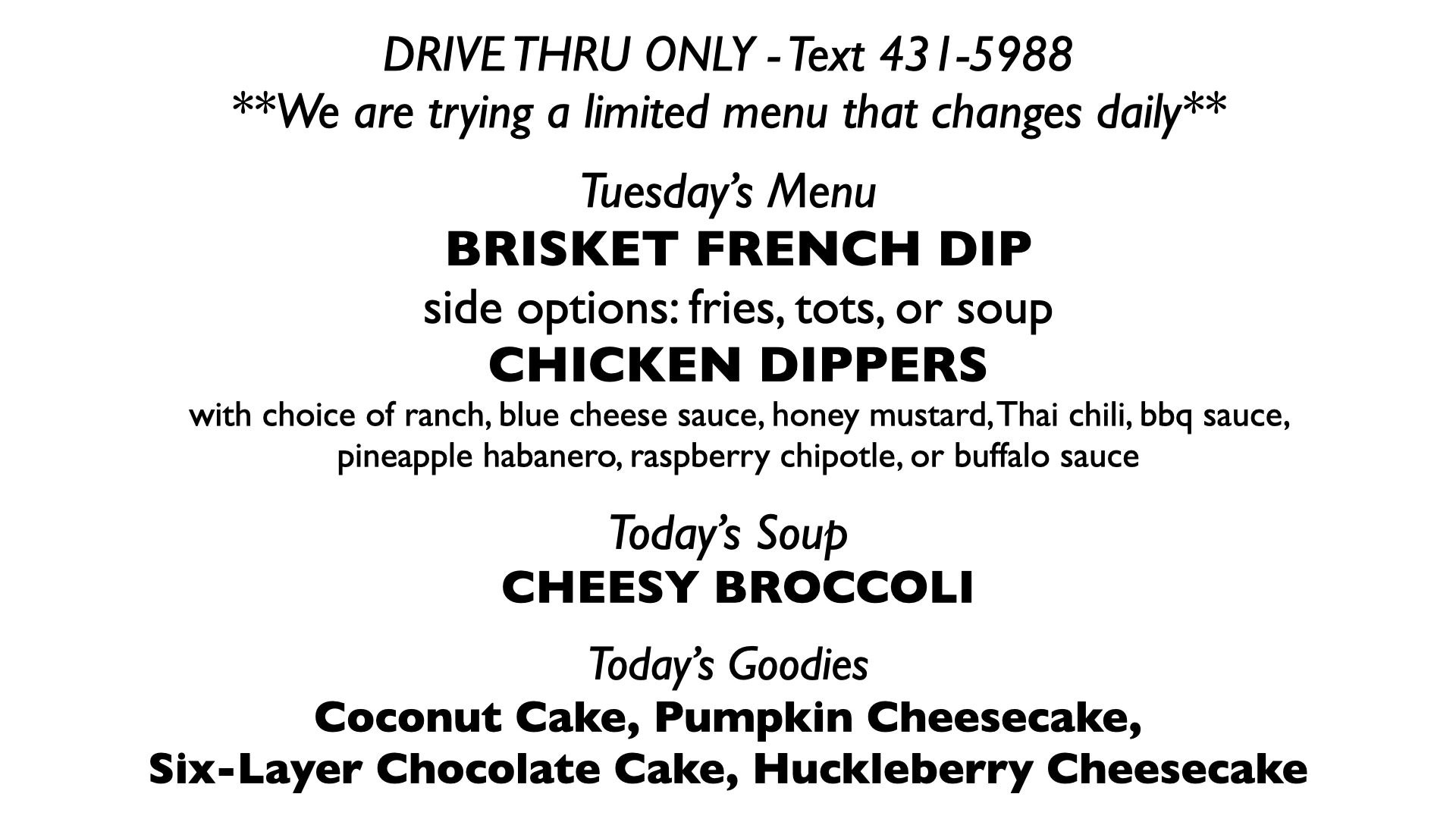 DRIVE THRU ONLY - Text 431-5988
**We are trying a limited menu that changes daily**

Tuesday's Menu
BRISKET FRENCH DIP
side options: fries, tots, or soup
CHICKEN DIPPERS
with choice of ranch, blue cheese sauce, honey mustard, Thai chili, bbq sauce, pineapple habanero, raspberry chipotle, or buffalo sauce

Today's Soup
CHEESY BROCCOLI

Today's Goodies
Coconut Cake, Pumpkin Cheesecake,
Six-Layer Chocolate Cake, Huckleberry Cheesecake